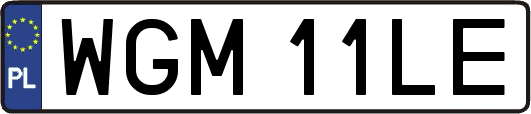 PL
WGM 11LE